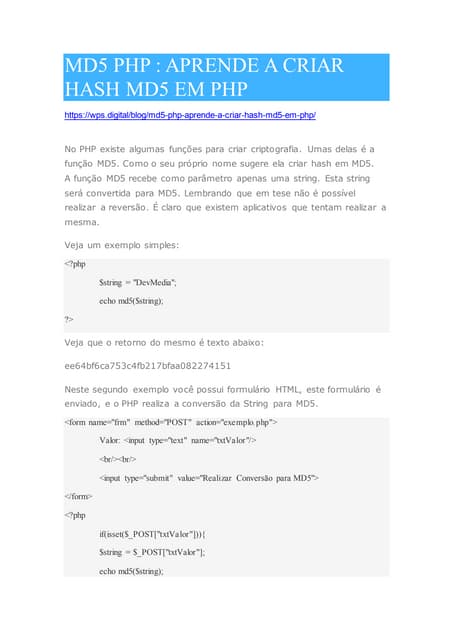 MD5 PHP : APRENDE A CRIAR HASH MD5 EM PHP

https://wps.digital/blog/md5-php-aprende-a-criar-hash-md5-em-php/

No PHP existe algumas funções para criar criptografia. Umas delas é a função MD5. Como o seu próprio nome sugere ela criar hash em MD5. A função MD5 recebe como parâmetro apenas uma string. Esta string será convertida para MD5. Lembrando que em tese não é possível realizar a reversão. É claro que existem aplicativos que tentam realizar a mesma.

Veja um exemplo simples:

<?php

$string = "DevMedia";

echo md5($string);

?>

Veja que o retorno do mesmo é texto abaixo:

ee64bf6ca753c4fb217bfaa082274151

Neste segundo exemplo você possui formulário HTML, este formulário é enviado, e o PHP realiza a conversão da String para MD5.

<form name="frm" method="POST" action="exemplo.php">

Valor: <input type="text" name="txtValor"/>

<br/><br/>

<input type="submit" value="Realizar Conversão para MD5">

</form>

<?php

if(isset($_POST["txtValor"])){

$string = $_POST["txtValor"];

echo md5($string);